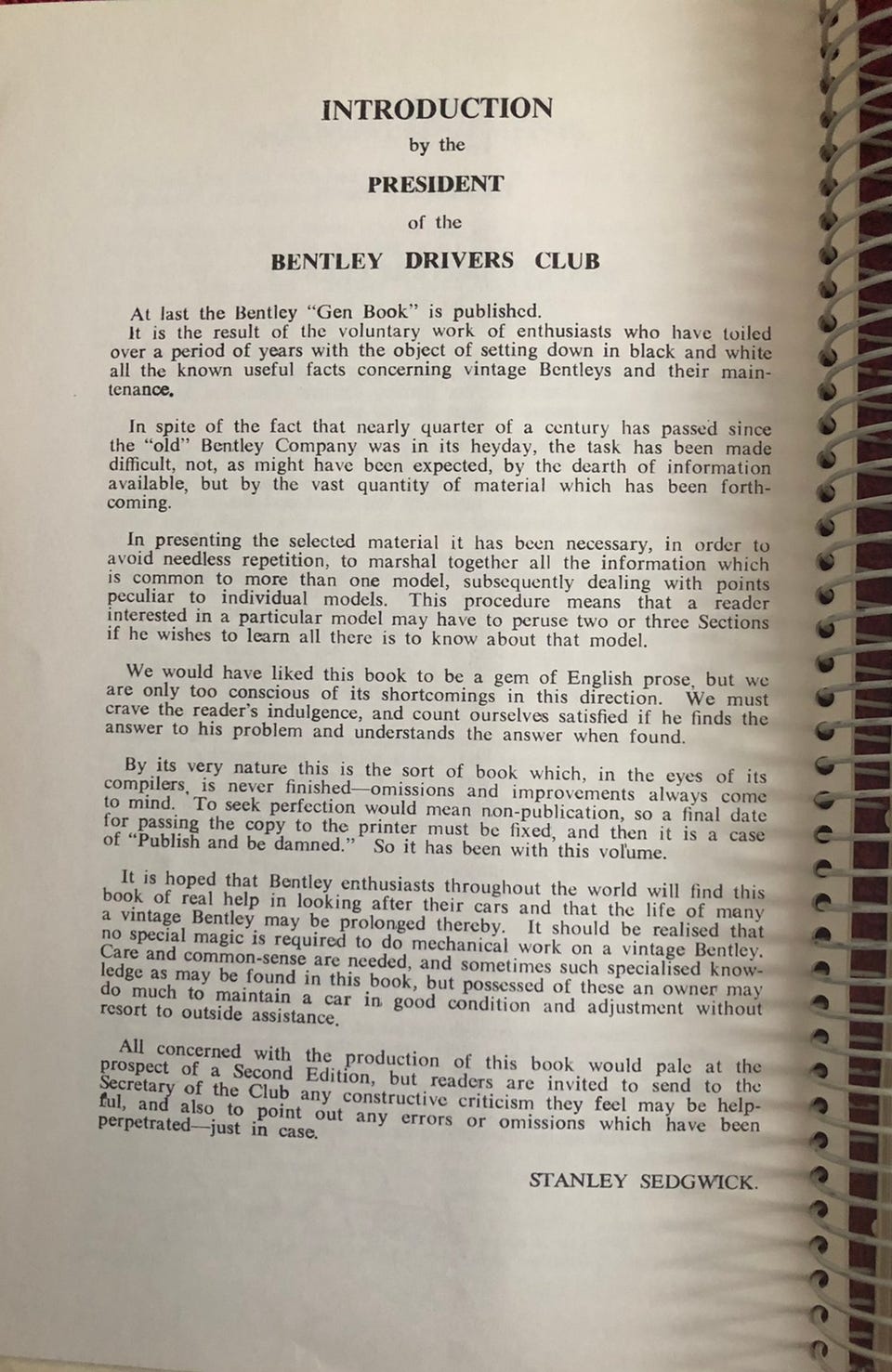 INTRODUCTION

by the

PRESIDENT

of the

BENTLEY DRIVERS CLUB

At last the Bentley "Gen Book" is published.
It is the result of the voluntary work of enthusiasts who have toiled over a period of years with the object of setting down in black and white all the known useful facts concerning vintage Bentleys and their maintenance.

In spite of the fact that nearly quarter of a century has passed since the "old" Bentley Company was in its heyday, the task has been made difficult, not, as might have been expected, by the dearth of information available, but by the vast quantity of material which has been forthcoming.

In presenting the selected material it has been necessary, in order to avoid needless repetition, to marshal together all the information which is common to more than one model, subsequently dealing with points peculiar to individual models. This procedure means that a reader interested in a particular model may have to peruse two or three Sections if he wishes to learn all there is to know about that model.

We would have liked this book to be a gem of English prose, but we are only too conscious of its shortcomings in this direction. We must crave the reader's indulgence, and count ourselves satisfied if he finds the answer to his problem and understands the answer when found.

By its very nature this is the sort of book which, in the eyes of its compilers, is never finished—omissions and improvements always come to mind. To seek perfection would mean non-publication, so a final date for passing the copy to the printer must be fixed, and then it is a case of "Publish and be damned." So it has been with this volume.

It is hoped that Bentley enthusiasts throughout the world will find this book of real help in looking after their cars and that the life of many a vintage Bentley may be prolonged thereby. It should be realised that no special magic is required to do mechanical work on a vintage Bentley. Care and common-sense are needed, and sometimes such specialised knowledge as may be found in this book, but possessed of these an owner may do much to maintain a car in good condition and adjustment without resort to outside assistance.

All concerned with the production of this book would pale at the prospect of a Second Edition, but readers are invited to send to the Secretary of the Club any constructive criticism they feel may be helpful, and also to point out any errors or omissions which have been perpetrated—just in case.

STANLEY SEDGWICK.